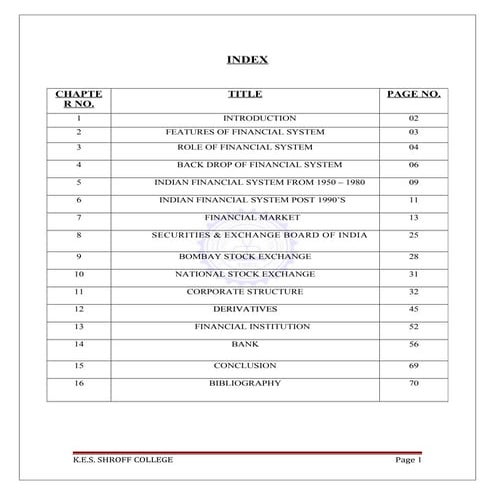 INDEX

| CHAPTER NO. | TITLE | PAGE NO. |
|---|---|---|
| 1 | INTRODUCTION | 02 |
| 2 | FEATURES OF FINANCIAL SYSTEM | 03 |
| 3 | ROLE OF FINANCIAL SYSTEM | 04 |
| 4 | BACK DROP OF FINANCIAL SYSTEM | 06 |
| 5 | INDIAN FINANCIAL SYSTEM FROM 1950 – 1980 | 09 |
| 6 | INDIAN FINANCIAL SYSTEM POST 1990'S | 11 |
| 7 | FINANCIAL MARKET | 13 |
| 8 | SECURITIES & EXCHANGE BOARD OF INDIA | 25 |
| 9 | BOMBAY STOCK EXCHANGE | 28 |
| 10 | NATIONAL STOCK EXCHANGE | 31 |
| 11 | CORPORATE STRUCTURE | 32 |
| 12 | DERIVATIVES | 45 |
| 13 | FINANCIAL INSTITUTION | 52 |
| 14 | BANK | 56 |
| 15 | CONCLUSION | 69 |
| 16 | BIBLIOGRAPHY | 70 |

K.E.S. SHROFF COLLEGE Page 1